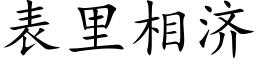 表里相济